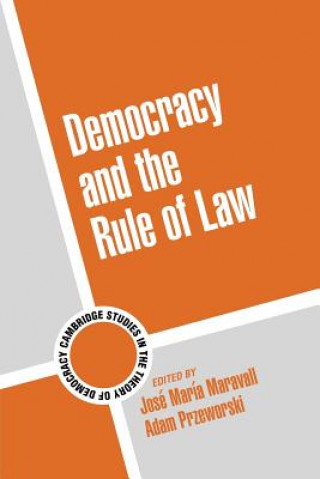 Democracy and the Rule of Law

CAMBRIDGE STUDIES IN THE THEORY OF DEMOCRACY

EDITED BY
José María Maravall
Adam Przeworski